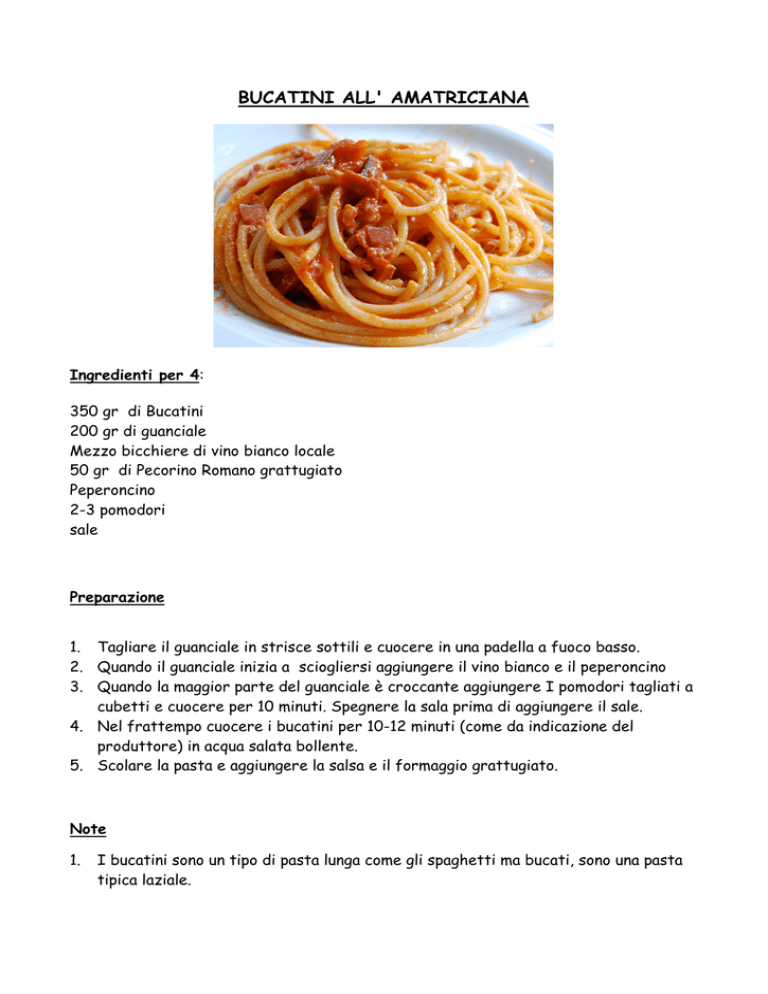 BUCATINI ALL' AMATRICIANA

Ingredienti per 4:

350 gr di Bucatini
200 gr di guanciale
Mezzo bicchiere di vino bianco locale
50 gr di Pecorino Romano grattugiato
Peperoncino
2-3 pomodori
sale

Preparazione

1. Tagliare il guanciale in strisce sottili e cuocere in una padella a fuoco basso.
2. Quando il guanciale inizia a sciogliersi aggiungere il vino bianco e il peperoncino
3. Quando la maggior parte del guanciale è croccante aggiungere I pomodori tagliati a cubetti e cuocere per 10 minuti. Spegnere la sala prima di aggiungere il sale.
4. Nel frattempo cuocere i bucatini per 10-12 minuti (come da indicazione del produttore) in acqua salata bollente.
5. Scolare la pasta e aggiungere la salsa e il formaggio grattugiato.

Note

1. I bucatini sono un tipo di pasta lunga come gli spaghetti ma bucati, sono una pasta tipica laziale.